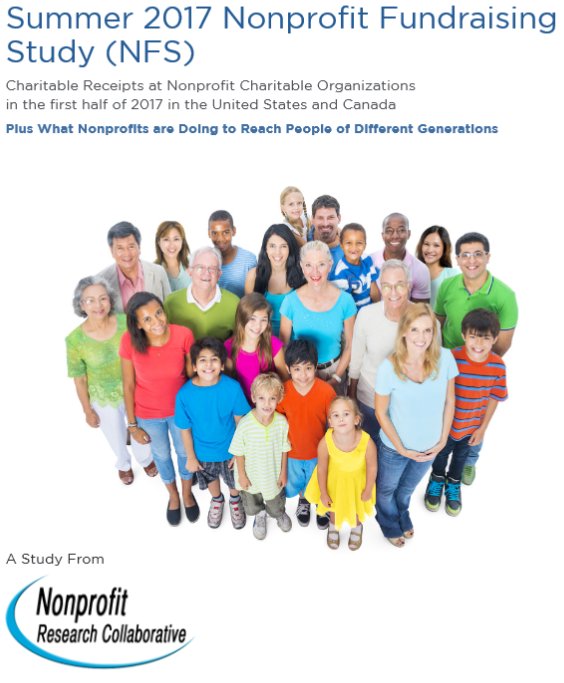 Summer 2017 Nonprofit Fundraising Study (NFS)

Charitable Receipts at Nonprofit Charitable Organizations in the first half of 2017 in the United States and Canada

Plus What Nonprofits are Doing to Reach People of Different Generations

A Study From

Nonprofit
Research Collaborative